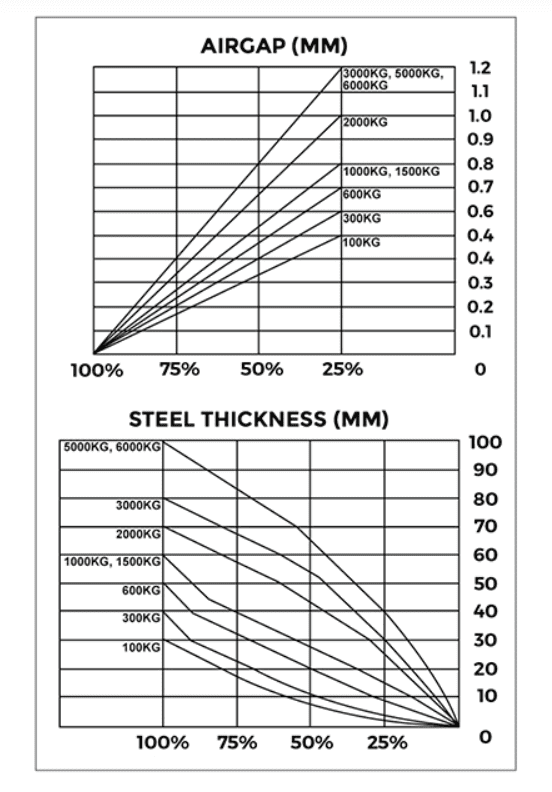 AIRGAP (MM)

3000KG, 5000KG, 6000KG
2000KG
1000KG, 1500KG
600KG
300KG
100KG

1.2
1.1
1.0
0.9
0.8
0.7
0.6
0.4
0.4
0.3
0.2
0.1
0

100%
75%
50%
25%

STEEL THICKNESS (MM)

5000KG, 6000KG
3000KG
2000KG
1000KG, 1500KG
600KG
300KG
100KG

100
90
80
70
60
50
40
30
20
10
0

100%
75%
50%
25%